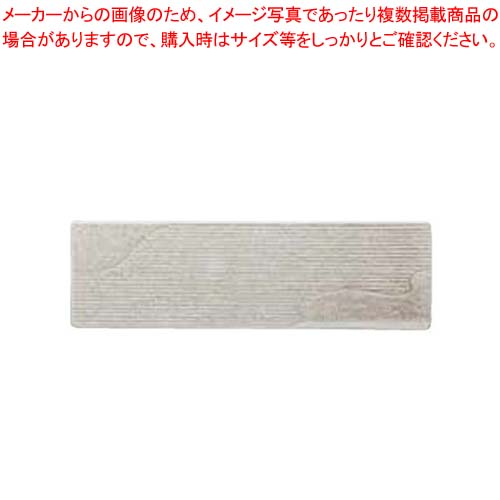 メーカーからの画像のため、イメージ写真であったり複数掲載商品の場合がありますので、購入時はサイズ等をしっかりとご確認ください。